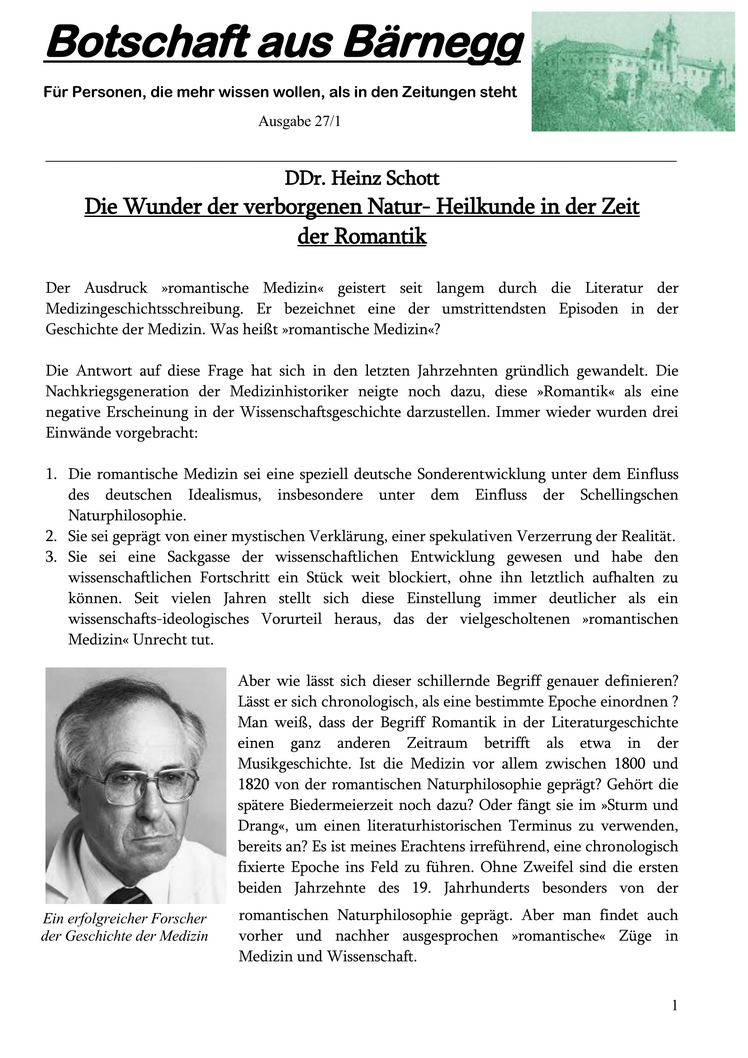 Botschaft aus Bärnegg

Für Personen, die mehr wissen wollen, als in den Zeitungen steht

Ausgabe 27/1

DDr. Heinz Schott

Die Wunder der verborgenen Natur- Heilkunde in der Zeit der Romantik

Der Ausdruck »romantische Medizin« geistert seit langem durch die Literatur der Medizingeschichtsschreibung. Er bezeichnet eine der umstrittendsten Episoden in der Geschichte der Medizin. Was heißt »romantische Medizin«?

Die Antwort auf diese Frage hat sich in den letzten Jahrzehnten gründlich gewandelt. Die Nachkriegsgeneration der Medizinhistoriker neigte noch dazu, diese »Romantik« als eine negative Erscheinung in der Wissenschaftsgeschichte darzustellen. Immer wieder wurden drei Einwände vorgebracht:

1. Die romantische Medizin sei eine speziell deutsche Sonderentwicklung unter dem Einfluss des deutschen Idealismus, insbesondere unter dem Einfluss der Schellingschen Naturphilosophie.
2. Sie sei geprägt von einer mystischen Verklärung, einer spekulativen Verzerrung der Realität.
3. Sie sei eine Sackgasse der wissenschaftlichen Entwicklung gewesen und habe den wissenschaftlichen Fortschritt ein Stück weit blockiert, ohne ihn letztlich aufhalten zu können. Seit vielen Jahren stellt sich diese Einstellung immer deutlicher als ein wissenschafts-ideologisches Vorurteil heraus, das der vielgescholtenen »romantischen Medizin« Unrecht tut.

Aber wie lässt sich dieser schillernde Begriff genauer definieren? Lässt er sich chronologisch, als eine bestimmte Epoche einordnen ? Man weiß, dass der Begriff Romantik in der Literaturgeschichte einen ganz anderen Zeitraum betrifft als etwa in der Musikgeschichte. Ist die Medizin vor allem zwischen 1800 und 1820 von der romantischen Naturphilosophie geprägt? Gehört die spätere Biedermeierzeit noch dazu? Oder fängt sie im »Sturm und Drang«, um einen literaturhistorischen Terminus zu verwenden, bereits an? Es ist meines Erachtens irreführend, eine chronologisch fixierte Epoche ins Feld zu führen. Ohne Zweifel sind die ersten beiden Jahrzehnte des 19. Jahrhunderts besonders von der romantischen Naturphilosophie geprägt. Aber man findet auch vorher und nachher ausgesprochen »romantische« Züge in Medizin und Wissenschaft.

Ein erfolgreicher Forscher der Geschichte der Medizin

1